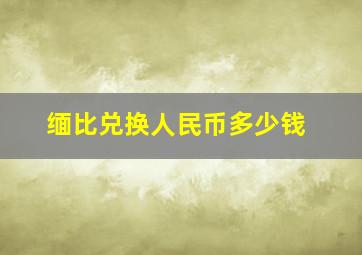 缅比兑换人民币多少钱